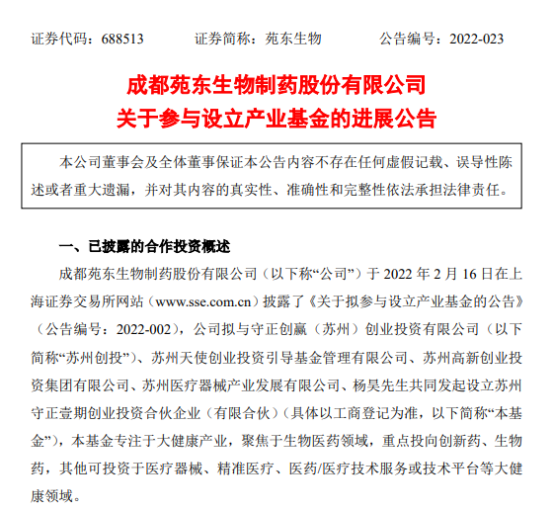 证券代码：688513　　证券简称：苑东生物　　公告编号：2022-023

成都苑东生物制药股份有限公司
关于参与设立产业基金的进展公告

本公司董事会及全体董事保证本公告内容不存在任何虚假记载、误导性陈述或者重大遗漏，并对其内容的真实性、准确性和完整性依法承担法律责任。

一、已披露的合作投资概述

成都苑东生物制药股份有限公司（以下称“公司”）于 2022 年 2 月 16 日在上海证券交易所网站（www.sse.com.cn）披露了《关于拟参与设立产业基金的公告》（公告编号：2022-002），公司拟与守正创赢（苏州）创业投资有限公司（以下简称“苏州创投”）、苏州天使创业投资引导基金管理有限公司、苏州高新创业投资集团有限公司、苏州医疗器械产业发展有限公司、杨昊先生共同发起设立苏州守正壹期创业投资合伙企业（有限合伙）（具体以工商登记为准，以下简称“本基金”），本基金专注于大健康产业，聚焦于生物医药领域，重点投向创新药、生物药，其他可投资于医疗器械、精准医疗、医药/医疗技术服务或技术平台等大健康领域。